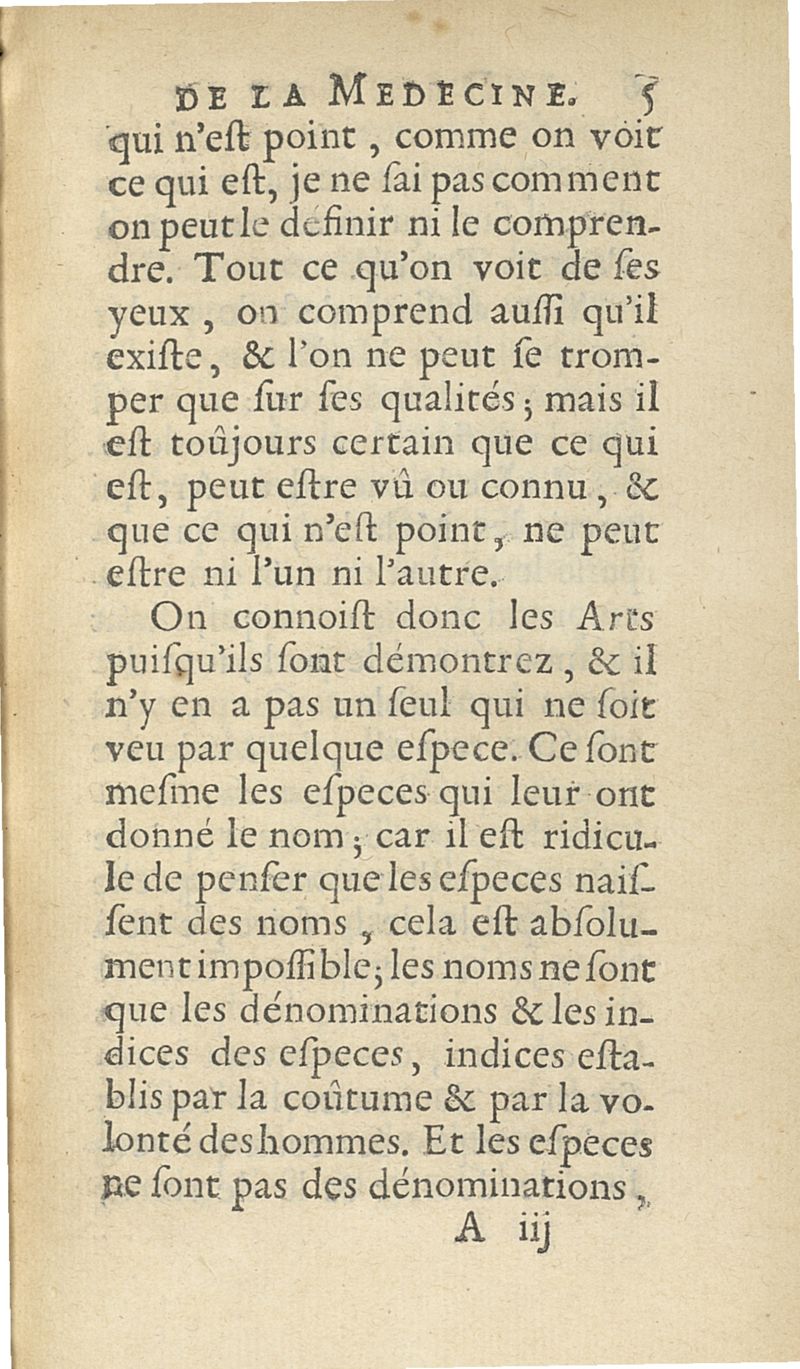 DE LA MEDECINE. 5

qui n'eſt point, comme on voit ce qui eſt, je ne ſai pas comment on peut le définir ni le comprendre. Tout ce qu'on voit de ſes yeux, on comprend auſſi qu'il exiſte, & l'on ne peut ſe tromper que ſur ſes qualités; mais il eſt toûjours certain que ce qui eſt, peut eſtre vû ou connu, & que ce qui n'eſt point, ne peut eſtre ni l'un ni l'autre.

On connoiſt donc les Arts puiſqu'ils ſont démontrez, & il n'y en a pas un ſeul qui ne ſoit veu par quelque eſpece. Ce ſont meſme les eſpeces qui leur ont donné le nom; car il eſt ridicule de penſer que les eſpeces naiſſent des noms, cela eſt abſolument impoſſible; les noms ne ſont que les dénominations & les indices des eſpeces, indices eſtablis par la coûtume & par la volonté des hommes. Et les eſpeces ne ſont pas des dénominations,

A iij